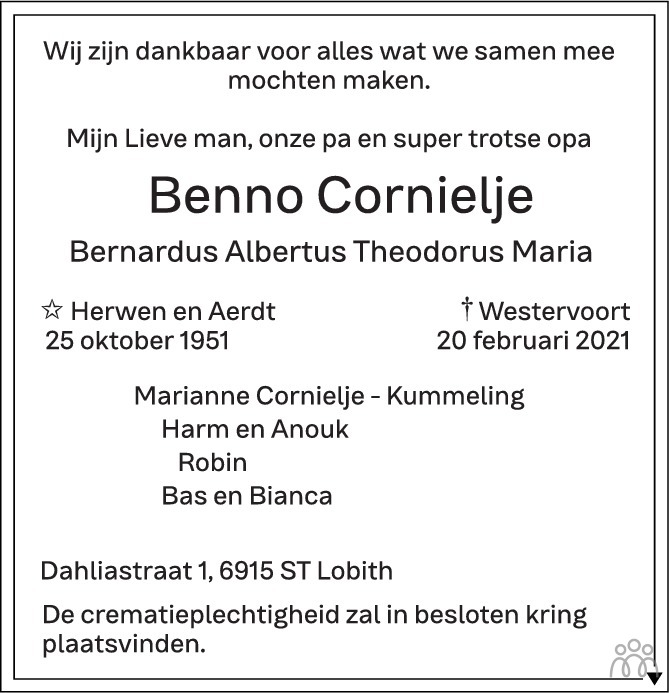 Wij zijn dankbaar voor alles wat we samen mee mochten maken.

Mijn Lieve man, onze pa en super trotse opa

Benno Cornielje

Bernardus Albertus Theodorus Maria

☆ Herwen en Aerdt
25 oktober 1951

† Westervoort
20 februari 2021

Marianne Cornielje - Kummeling
Harm en Anouk
Robin
Bas en Bianca

Dahliastraat 1, 6915 ST Lobith

De crematieplechtigheid zal in besloten kring plaatsvinden.